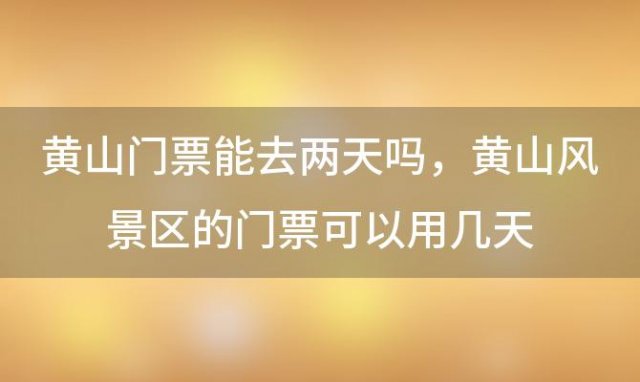 黄山门票能去两天吗，黄山风景区的门票可以用几天